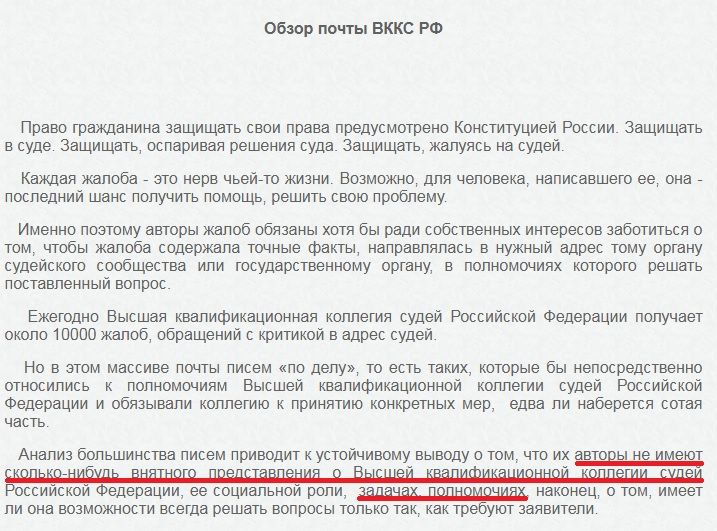 Обзор почты ВККС РФ

Право гражданина защищать свои права предусмотрено Конституцией России. Защищать в суде. Защищать, оспаривая решения суда. Защищать, жалуясь на судей.

Каждая жалоба - это нерв чьей-то жизни. Возможно, для человека, написавшего ее, она - последний шанс получить помощь, решить свою проблему.

Именно поэтому авторы жалоб обязаны хотя бы ради собственных интересов заботиться о том, чтобы жалоба содержала точные факты, направлялась в нужный адрес тому органу судейского сообщества или государственному органу, в полномочиях которого решать поставленный вопрос.

Ежегодно Высшая квалификационная коллегия судей Российской Федерации получает около 10000 жалоб, обращений с критикой в адрес судей.

Но в этом массиве почты писем «по делу», то есть таких, которые бы непосредственно относились к полномочиям Высшей квалификационной коллегии судей Российской Федерации и обязывали коллегию к принятию конкретных мер, едва ли наберется сотая часть.

Анализ большинства писем приводит к устойчивому выводу о том, что их авторы не имеют сколько-нибудь внятного представления о Высшей квалификационной коллегии судей Российской Федерации, ее социальной роли, задачах, полномочиях, наконец, о том, имеет ли она возможности всегда решать вопросы только так, как требуют заявители.